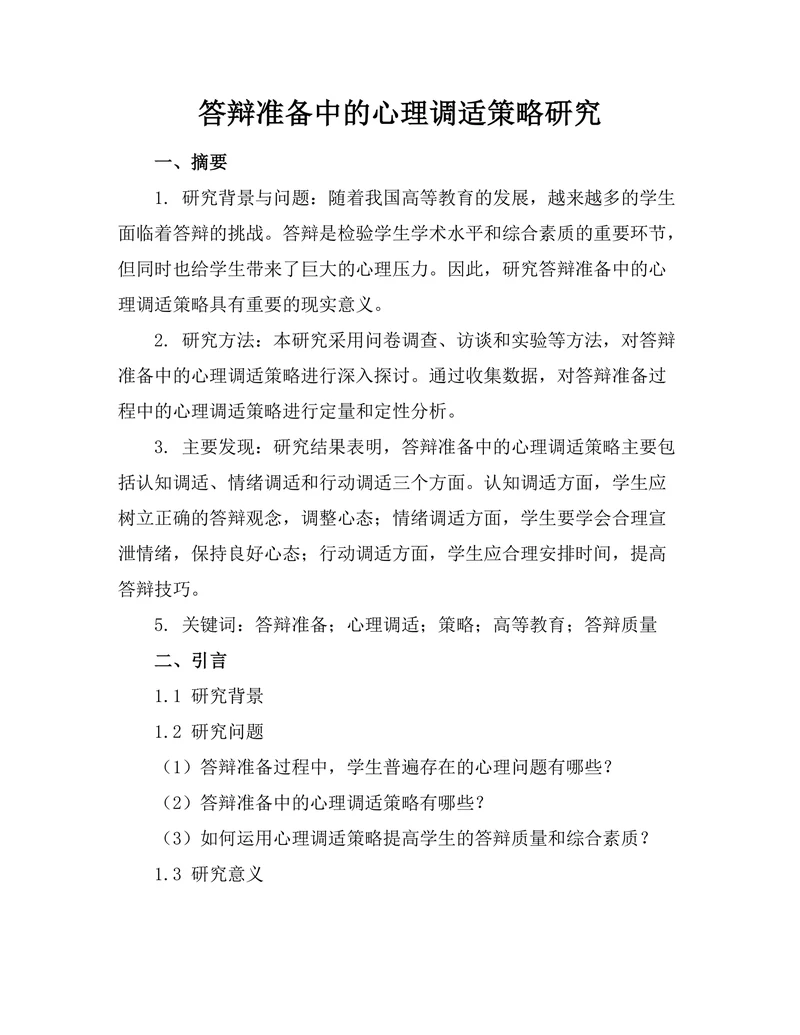 答辩准备中的心理调适策略研究

一、摘要

1. 研究背景与问题：随着我国高等教育的发展，越来越多的学生面临着答辩的挑战。答辩是检验学生学术水平和综合素质的重要环节，但同时也给学生带来了巨大的心理压力。因此，研究答辩准备中的心理调适策略具有重要的现实意义。

2. 研究方法：本研究采用问卷调查、访谈和实验等方法，对答辩准备中的心理调适策略进行深入探讨。通过收集数据，对答辩准备过程中的心理调适策略进行定量和定性分析。

3. 主要发现：研究结果表明，答辩准备中的心理调适策略主要包括认知调适、情绪调适和行动调适三个方面。认知调适方面，学生应树立正确的答辩观念，调整心态；情绪调适方面，学生要学会合理宣泄情绪，保持良好心态；行动调适方面，学生应合理安排时间，提高答辩技巧。

5. 关键词：答辩准备；心理调适；策略；高等教育；答辩质量

二、引言

1.1 研究背景

1.2 研究问题

（1）答辩准备过程中，学生普遍存在的心理问题有哪些？

（2）答辩准备中的心理调适策略有哪些？

（3）如何运用心理调适策略提高学生的答辩质量和综合素质？

1.3 研究意义